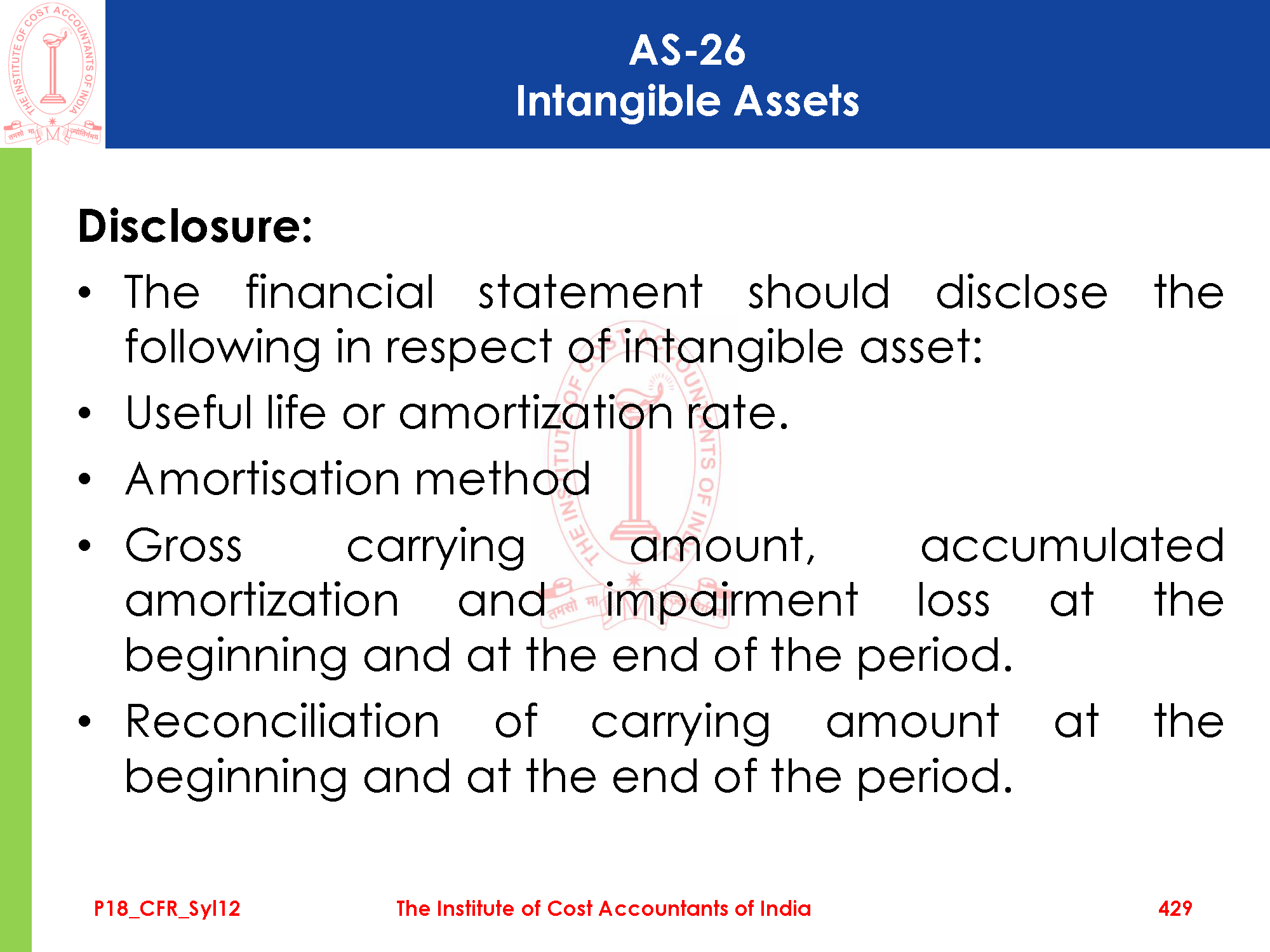 THE INSTITUTE OF COST ACCOUNTANTS OF INDIA
तमसो मा ज्योतिर्गमय

AS-26
Intangible Assets

Disclosure:

• The financial statement should disclose the following in respect of intangible asset:

• Useful life or amortization rate.

• Amortisation method

• Gross carrying amount, accumulated amortization and impairment loss at the beginning and at the end of the period.

• Reconciliation of carrying amount at the beginning and at the end of the period.

P18_CFR_Syl12 The Institute of Cost Accountants of India 429